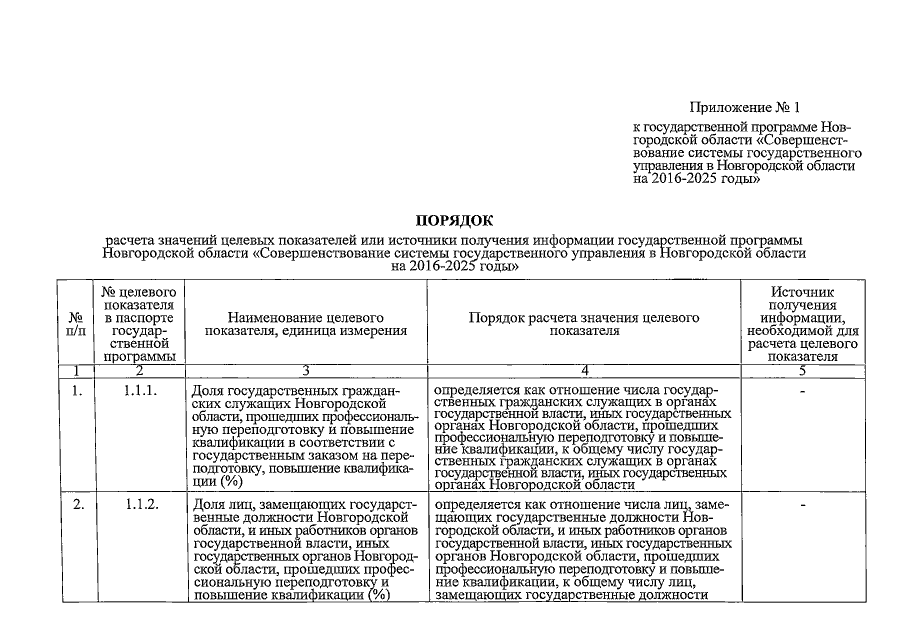 Приложение № 1

к государственной программе Новгородской области «Совершенствование системы государственного управления в Новгородской области на 2016-2025 годы»

ПОРЯДОК

расчета значений целевых показателей или источники получения информации государственной программы Новгородской области «Совершенствование системы государственного управления в Новгородской области на 2016-2025 годы»

| № п/п | № целевого показателя в паспорте государственной программы | Наименование целевого показателя, единица измерения | Порядок расчета значения целевого показателя | Источник получения информации, необходимой для расчета целевого показателя |
|---|---|---|---|---|
| 1 | 2 | 3 | 4 | 5 |
| 1. | 1.1.1. | Доля государственных гражданских служащих Новгородской области, прошедших профессиональную переподготовку и повышение квалификации в соответствии с государственным заказом на переподготовку, повышение квалификации (%) | определяется как отношение числа государственных гражданских служащих в органах государственной власти, иных государственных органах Новгородской области, прошедших профессиональную переподготовку и повышение квалификации, к общему числу государственных гражданских служащих в органах государственной власти, иных государственных органах Новгородской области | - |
| 2. | 1.1.2. | Доля лиц, замещающих государственные должности Новгородской области, и иных работников органов государственной власти, иных государственных органов Новгородской области, прошедших профессиональную переподготовку и повышение квалификации (%) | определяется как отношение числа лиц, замещающих государственные должности Новгородской области, и иных работников органов государственной власти, иных государственных органов Новгородской области, прошедших профессиональную переподготовку и повышение квалификации, к общему числу лиц, замещающих государственные должности | - |